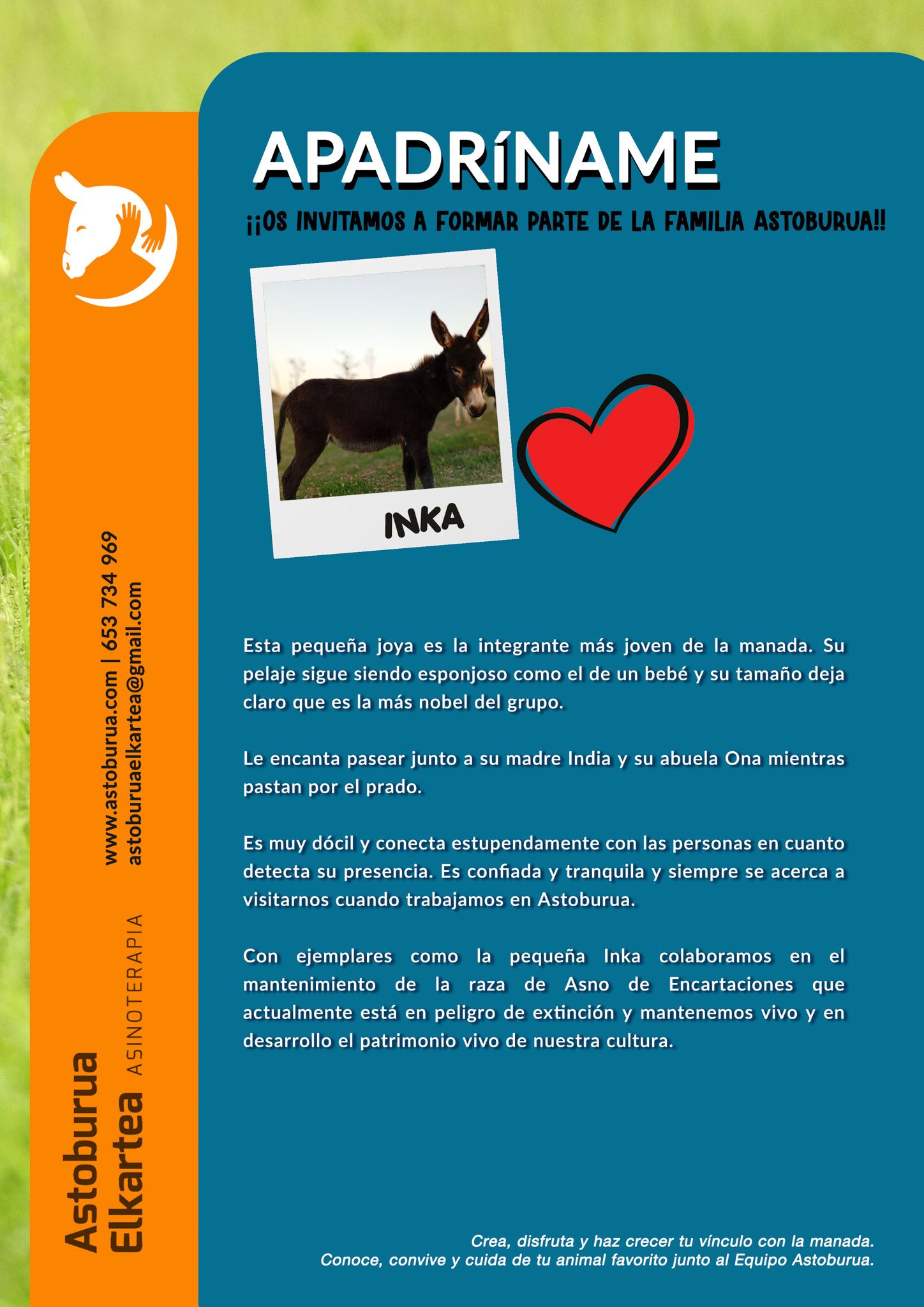 APADRÍNAME

¡¡OS INVITAMOS A FORMAR PARTE DE LA FAMILIA ASTOBURUA!!

INKA

Esta pequeña joya es la integrante más joven de la manada. Su pelaje sigue siendo esponjoso como el de un bebé y su tamaño deja claro que es la más nobel del grupo.

Le encanta pasear junto a su madre India y su abuela Ona mientras pastan por el prado.

Es muy dócil y conecta estupendamente con las personas en cuanto detecta su presencia. Es confiada y tranquila y siempre se acerca a visitarnos cuando trabajamos en Astoburua.

Con ejemplares como la pequeña Inka colaboramos en el mantenimiento de la raza de Asno de Encartaciones que actualmente está en peligro de extinción y mantenemos vivo y en desarrollo el patrimonio vivo de nuestra cultura.

Crea, disfruta y haz crecer tu vínculo con la manada.
Conoce, convive y cuida de tu animal favorito junto al Equipo Astoburua.

Astoburua
Elkartea ASINOTERAPIA

www.astoburua.com | 653 734 969
astoburuaelkartea@gmail.com